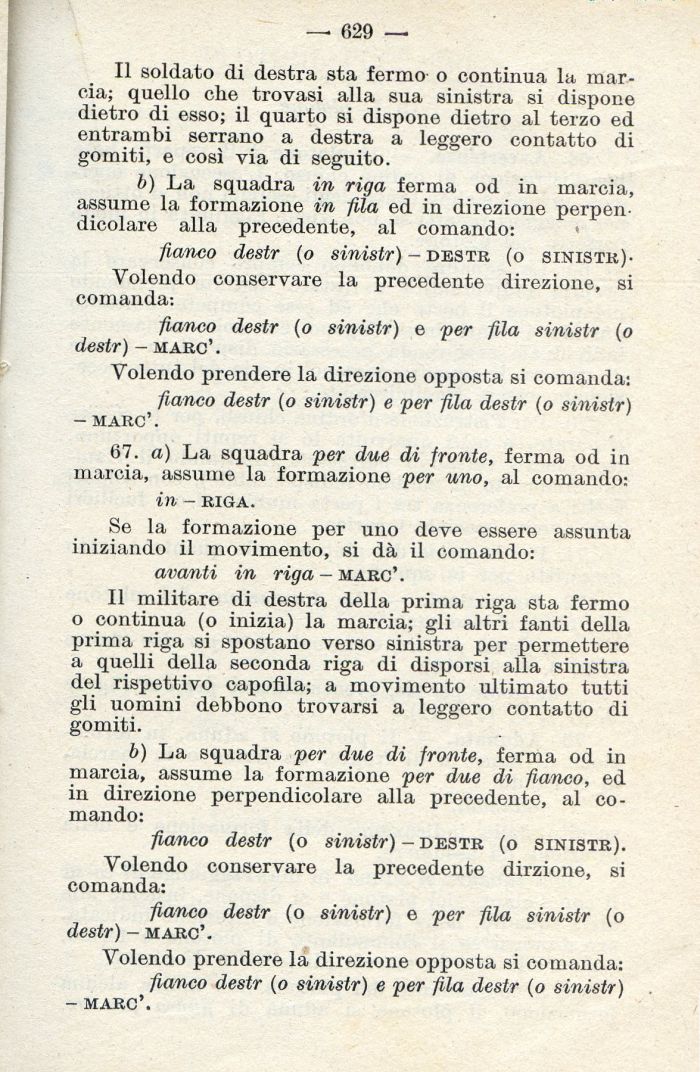 — 629 —

Il soldato di destra sta fermo o continua la marcia; quello che trovasi alla sua sinistra si dispone dietro di esso; il quarto si dispone dietro al terzo ed entrambi serrano a destra a leggero contatto di gomiti, e così via di seguito.

b) La squadra in riga ferma od in marcia, assume la formazione in fila ed in direzione perpendicolare alla precedente, al comando:

fianco destr (o sinistr) – DESTR (o SINISTR).

Volendo conservare la precedente direzione, si comanda:

fianco destr (o sinistr) e per fila sinistr (o destr) – MARC'.

Volendo prendere la direzione opposta si comanda:

fianco destr (o sinistr) e per fila destr (o sinistr) – MARC'.

67. a) La squadra per due di fronte, ferma od in marcia, assume la formazione per uno, al comando:

in – RIGA.

Se la formazione per uno deve essere assunta iniziando il movimento, si dà il comando:

avanti in riga – MARC'.

Il militare di destra della prima riga sta fermo o continua (o inizia) la marcia; gli altri fanti della prima riga si spostano verso sinistra per permettere a quelli della seconda riga di disporsi alla sinistra del rispettivo capofila; a movimento ultimato tutti gli uomini debbono trovarsi a leggero contatto di gomiti.

b) La squadra per due di fronte, ferma od in marcia, assume la formazione per due di fianco, ed in direzione perpendicolare alla precedente, al comando:

fianco destr (o sinistr) – DESTR (o SINISTR).

Volendo conservare la precedente dirzione, si comanda:

fianco destr (o sinistr) e per fila sinistr (o destr) – MARC'.

Volendo prendere la direzione opposta si comanda:

fianco destr (o sinistr) e per fila destr (o sinistr) – MARC'.